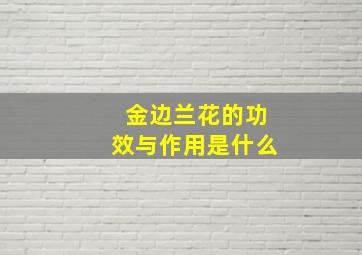 金边兰花的功效与作用是什么